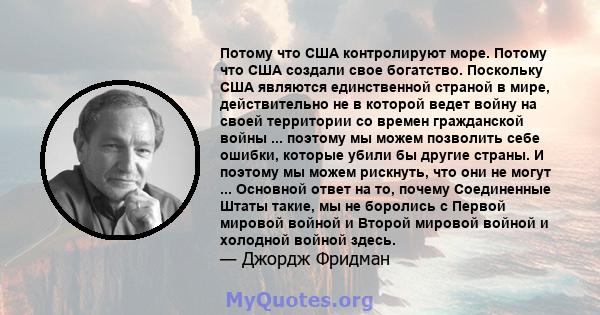 Потому что США контролируют море. Потому что США создали свое богатство. Поскольку США являются единственной страной в мире, действительно не в которой ведет войну на своей территории со времен гражданской войны ... поэтому мы можем позволить себе ошибки, которые убили бы другие страны. И поэтому мы можем рискнуть, что они не могут ... Основной ответ на то, почему Соединенные Штаты такие, мы не боролись с Первой мировой войной и Второй мировой войной и холодной войной здесь.
— Джордж Фридман

MyQuotes.org